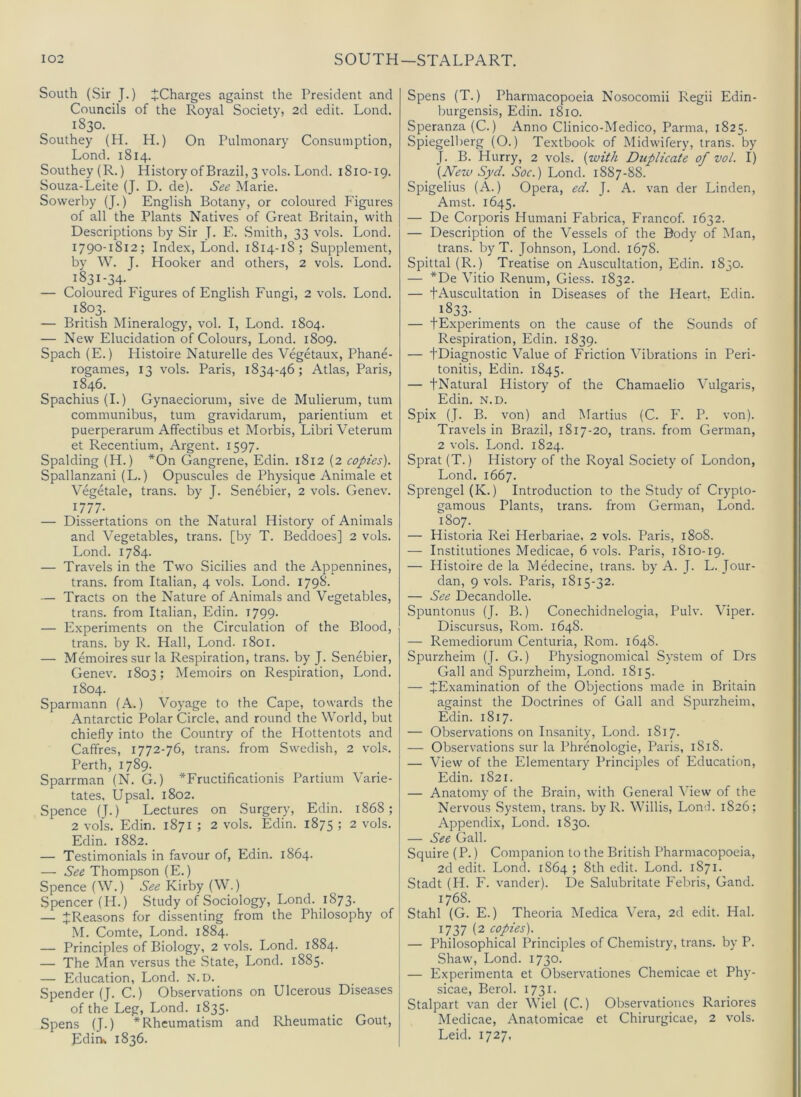 102 SOUTH—STALPART.

South (Sir J.) ‡Charges against the President and Councils of the Royal Society, 2d edit. Lond. 1830.
Southey (H. H.) On Pulmonary Consumption, Lond. 1814.
Southey (R.) History of Brazil, 3 vols. Lond. 1810-19.
Souza-Leite (J. D. de). See Marie.
Sowerby (J.) English Botany, or coloured Figures of all the Plants Natives of Great Britain, with Descriptions by Sir J. E. Smith, 33 vols. Lond. 1790-1812; Index, Lond. 1814-18; Supplement, by W. J. Hooker and others, 2 vols. Lond. 1831-34.
— Coloured Figures of English Fungi, 2 vols. Lond. 1803.
— British Mineralogy, vol. I, Lond. 1804.
— New Elucidation of Colours, Lond. 1809.
Spach (E.) Histoire Naturelle des Végétaux, Phanérogames, 13 vols. Paris, 1834-46; Atlas, Paris, 1846.
Spachius (I.) Gynaeciorum, sive de Mulierum, tum communibus, tum gravidarum, parientium et puerperarum Affectibus et Morbis, Libri Veterum et Recentium, Argent. 1597.
Spalding (H.) *On Gangrene, Edin. 1812 (2 copies).
Spallanzani (L.) Opuscules de Physique Animale et Végétale, trans. by J. Senébier, 2 vols. Genev. 1777.
— Dissertations on the Natural History of Animals and Vegetables, trans. [by T. Beddoes] 2 vols. Lond. 1784.
— Travels in the Two Sicilies and the Appennines, trans. from Italian, 4 vols. Lond. 1798.
— Tracts on the Nature of Animals and Vegetables, trans. from Italian, Edin. 1799.
— Experiments on the Circulation of the Blood, trans. by R. Hall, Lond. 1801.
— Mémoires sur la Respiration, trans. by J. Senébier, Genev. 1803; Memoirs on Respiration, Lond. 1804.
Sparmann (A.) Voyage to the Cape, towards the Antarctic Polar Circle, and round the World, but chiefly into the Country of the Hottentots and Caffres, 1772-76, trans. from Swedish, 2 vols. Perth, 1789.
Sparrman (N. G.) *Fructificationis Partium Varietates, Upsal. 1802.
Spence (J.) Lectures on Surgery, Edin. 1868; 2 vols. Edin. 1871; 2 vols. Edin. 1875; 2 vols. Edin. 1882.
— Testimonials in favour of, Edin. 1864.
— See Thompson (E.)
Spence (W.) See Kirby (W.)
Spencer (H.) Study of Sociology, Lond. 1873.
— ‡Reasons for dissenting from the Philosophy of M. Comte, Lond. 1884.
— Principles of Biology, 2 vols. Lond. 1884.
— The Man versus the State, Lond. 1885.
— Education, Lond. N.D.
Spender (J. C.) Observations on Ulcerous Diseases of the Leg, Lond. 1835.
Spens (J.) *Rheumatism and Rheumatic Gout, Edin. 1836.

Spens (T.) Pharmacopoeia Nosocomii Regii Edinburgensis, Edin. 1810.
Speranza (C.) Anno Clinico-Medico, Parma, 1825.
Spiegelberg (O.) Textbook of Midwifery, trans. by J. B. Hurry, 2 vols. (with Duplicate of vol. I) (New Syd. Soc.) Lond. 1887-88.
Spigelius (A.) Opera, ed. J. A. van der Linden, Amst. 1645.
— De Corporis Humani Fabrica, Francof. 1632.
— Description of the Vessels of the Body of Man, trans. by T. Johnson, Lond. 1678.
Spittal (R.) Treatise on Auscultation, Edin. 1830.
— *De Vitio Renum, Giess. 1832.
— †Auscultation in Diseases of the Heart, Edin. 1833.
— †Experiments on the cause of the Sounds of Respiration, Edin. 1839.
— †Diagnostic Value of Friction Vibrations in Peritonitis, Edin. 1845.
— †Natural History of the Chamaelio Vulgaris, Edin. N.D.
Spix (J. B. von) and Martius (C. F. P. von). Travels in Brazil, 1817-20, trans. from German, 2 vols. Lond. 1824.
Sprat (T.) History of the Royal Society of London, Lond. 1667.
Sprengel (K.) Introduction to the Study of Cryptogamous Plants, trans. from German, Lond. 1807.
— Historia Rei Herbariae, 2 vols. Paris, 1808.
— Institutiones Medicae, 6 vols. Paris, 1810-19.
— Histoire de la Médecine, trans. by A. J. L. Jourdan, 9 vols. Paris, 1815-32.
— See Decandolle.
Spuntonus (J. B.) Conechidnelogia, Pulv. Viper. Discursus, Rom. 1648.
— Remediorum Centuria, Rom. 1648.
Spurzheim (J. G.) Physiognomical System of Drs Gall and Spurzheim, Lond. 1815.
— ‡Examination of the Objections made in Britain against the Doctrines of Gall and Spurzheim, Edin. 1817.
— Observations on Insanity, Lond. 1817.
— Observations sur la Phrénologie, Paris, 1818.
— View of the Elementary Principles of Education, Edin. 1821.
— Anatomy of the Brain, with General View of the Nervous System, trans. by R. Willis, Lond. 1826; Appendix, Lond. 1830.
— See Gall.
Squire (P.) Companion to the British Pharmacopoeia, 2d edit. Lond. 1864; 8th edit. Lond. 1871.
Stadt (H. F. vander). De Salubritate Febris, Gand. 1768.
Stahl (G. E.) Theoria Medica Vera, 2d edit. Hal. 1737 (2 copies).
— Philosophical Principles of Chemistry, trans. by P. Shaw, Lond. 1730.
— Experimenta et Observationes Chemicae et Physicae, Berol. 1731.
Stalpart van der Wiel (C.) Observationes Rariores Medicae, Anatomicae et Chirurgicae, 2 vols. Leid. 1727.